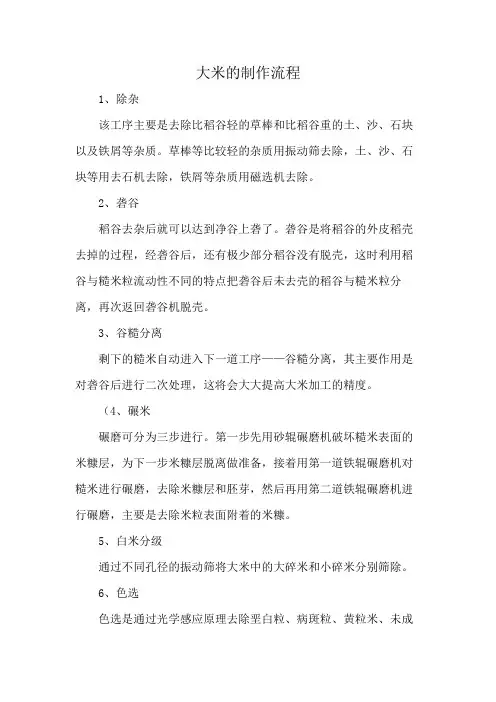 大米的制作流程

1、除杂

该工序主要是去除比稻谷轻的草棒和比稻谷重的土、沙、石块以及铁屑等杂质。草棒等比较轻的杂质用振动筛去除，土、沙、石块等用去石机去除，铁屑等杂质用磁选机去除。

2、砻谷

稻谷去杂后就可以达到净谷上砻了。砻谷是将稻谷的外皮稻壳去掉的过程，经砻谷后，还有极少部分稻谷没有脱壳，这时利用稻谷与糙米粒流动性不同的特点把砻谷后未去壳的稻谷与糙米粒分离，再次返回砻谷机脱壳。

3、谷糙分离

剩下的糙米自动进入下一道工序——谷糙分离，其主要作用是对砻谷后进行二次处理，这将会大大提高大米加工的精度。

（4、碾米

碾磨可分为三步进行。第一步先用砂辊碾磨机破坏糙米表面的米糠层，为下一步米糠层脱离做准备，接着用第一道铁辊碾磨机对糙米进行碾磨，去除米糠层和胚芽，然后再用第二道铁辊碾磨机进行碾磨，主要是去除米粒表面附着的米糠。

5、白米分级

通过不同孔径的振动筛将大米中的大碎米和小碎米分别筛除。

6、色选

色选是通过光学感应原理去除垩白粒、病斑粒、黄粒米、未成